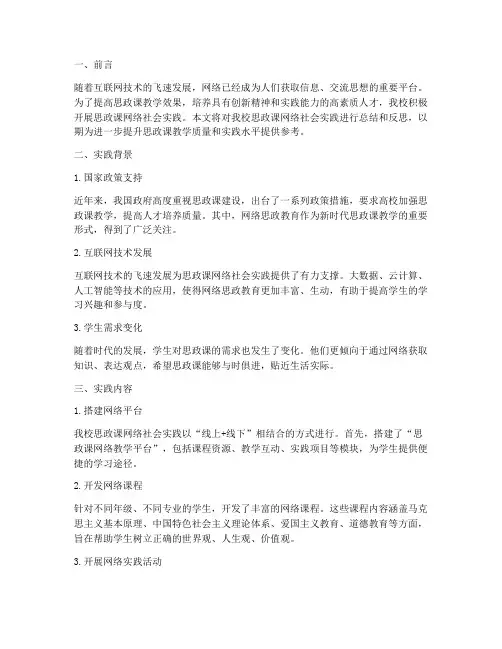 一、前言

随着互联网技术的飞速发展，网络已经成为人们获取信息、交流思想的重要平台。为了提高思政课教学效果，培养具有创新精神和实践能力的高素质人才，我校积极开展思政课网络社会实践。本文将对我校思政课网络社会实践进行总结和反思，以期为进一步提升思政课教学质量和实践水平提供参考。

二、实践背景

1. 国家政策支持

近年来，我国政府高度重视思政课建设，出台了一系列政策措施，要求高校加强思政课教学，提高人才培养质量。其中，网络思政教育作为新时代思政课教学的重要形式，得到了广泛关注。

2. 互联网技术发展

互联网技术的飞速发展为思政课网络社会实践提供了有力支撑。大数据、云计算、人工智能等技术的应用，使得网络思政教育更加丰富、生动，有助于提高学生的学习兴趣和参与度。

3. 学生需求变化

随着时代的发展，学生对思政课的需求也发生了变化。他们更倾向于通过网络获取知识、表达观点，希望思政课能够与时俱进，贴近生活实际。

三、实践内容

1. 搭建网络平台

我校思政课网络社会实践以“线上+线下”相结合的方式进行。首先，搭建了“思政课网络教学平台”，包括课程资源、教学互动、实践项目等模块，为学生提供便捷的学习途径。

2. 开发网络课程

针对不同年级、不同专业的学生，开发了丰富的网络课程。这些课程内容涵盖马克思主义基本原理、中国特色社会主义理论体系、爱国主义教育、道德教育等方面，旨在帮助学生树立正确的世界观、人生观、价值观。

3. 开展网络实践活动